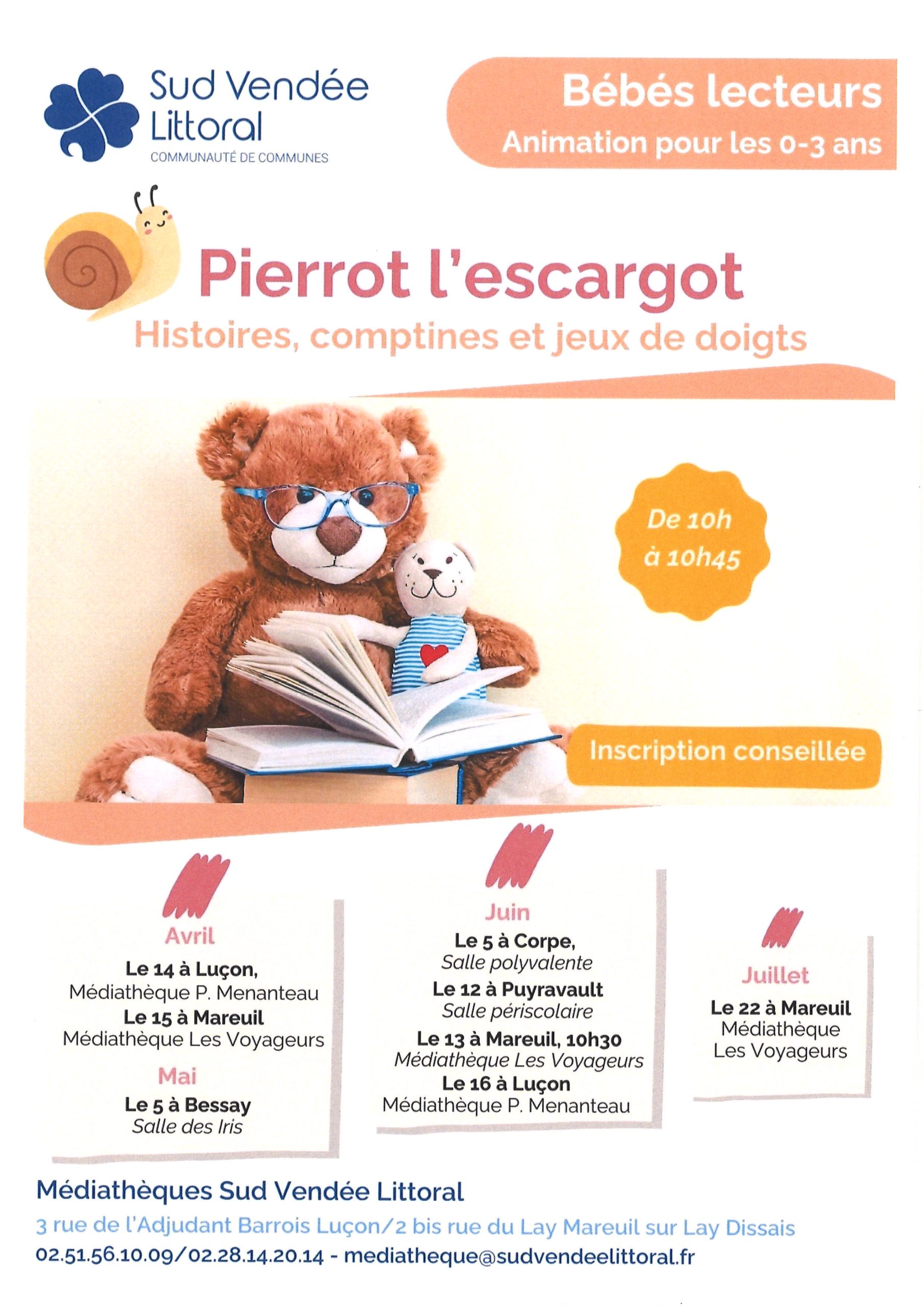 Sud Vendée Littoral
COMMUNAUTÉ DE COMMUNES

Bébés lecteurs
Animation pour les 0-3 ans

Pierrot l'escargot
Histoires, comptines et jeux de doigts

De 10h à 10h45

Inscription conseillée

Avril
Le 14 à Luçon,
Médiathèque P. Menanteau
Le 15 à Mareuil
Médiathèque Les Voyageurs
Mai
Le 5 à Bessay
Salle des Iris

Juin
Le 5 à Corpe,
Salle polyvalente
Le 12 à Puyravault
Salle périscolaire
Le 13 à Mareuil, 10h30
Médiathèque Les Voyageurs
Le 16 à Luçon
Médiathèque P. Menanteau

Juillet
Le 22 à Mareuil
Médiathèque
Les Voyageurs

Médiathèques Sud Vendée Littoral
3 rue de l'Adjudant Barrois Luçon/2 bis rue du Lay Mareuil sur Lay Dissais
02.51.56.10.09/02.28.14.20.14 - mediatheque@sudvendeelittoral.fr